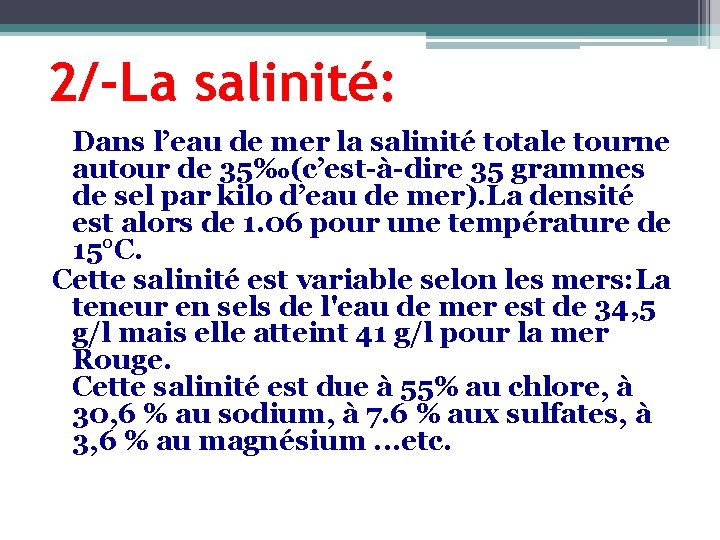 2/-La salinité:

Dans l’eau de mer la salinité totale tourne autour de 35‰(c’est-à-dire 35 grammes de sel par kilo d’eau de mer).La densité est alors de 1.06 pour une température de 15°C.

Cette salinité est variable selon les mers:La teneur en sels de l'eau de mer est de 34,5 g/l mais elle atteint 41 g/l pour la mer Rouge.

Cette salinité est due à 55% au chlore, à 30,6 % au sodium, à 7.6 % aux sulfates, à 3,6 % au magnésium ...etc.